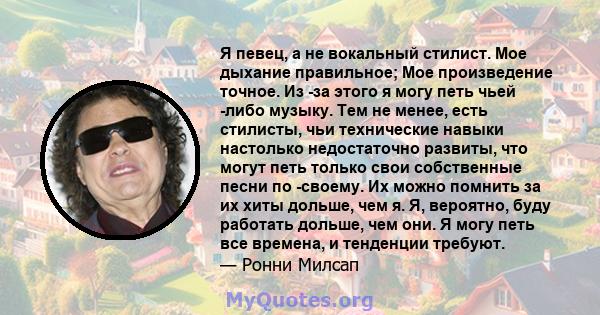 Я певец, а не вокальный стилист. Мое дыхание правильное; Мое произведение точное. Из -за этого я могу петь чьей -либо музыку. Тем не менее, есть стилисты, чьи технические навыки настолько недостаточно развиты, что могут петь только свои собственные песни по -своему. Их можно помнить за их хиты дольше, чем я. Я, вероятно, буду работать дольше, чем они. Я могу петь все времена, и тенденции требуют.
— Ронни Милсап

MyQuotes.org